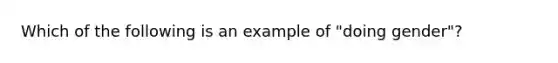 Which of the following is an example of "doing gender"?